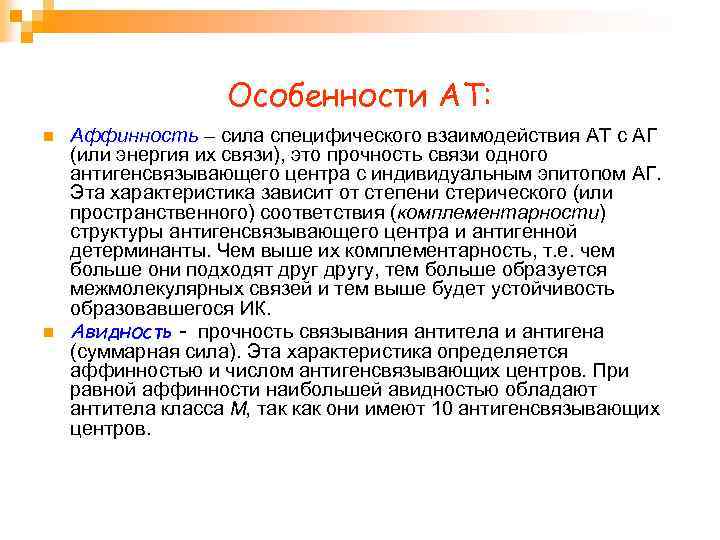 Особенности АТ:

Аффинность – сила специфического взаимодействия АТ с АГ (или энергия их связи), это прочность связи одного антигенсвязывающего центра с индивидуальным эпитопом АГ. Эта характеристика зависит от степени стерического (или пространственного) соответствия (комплементарности) структуры антигенсвязывающего центра и антигенной детерминанты. Чем выше их комплементарность, т.е. чем больше они подходят друг другу, тем больше образуется межмолекулярных связей и тем выше будет устойчивость образовавшегося ИК.

Авидность - прочность связывания антитела и антигена (суммарная сила). Эта характеристика определяется аффинностью и числом антигенсвязывающих центров. При равной аффинности наибольшей авидностью обладают антитела класса М, так как они имеют 10 антигенсвязывающих центров.